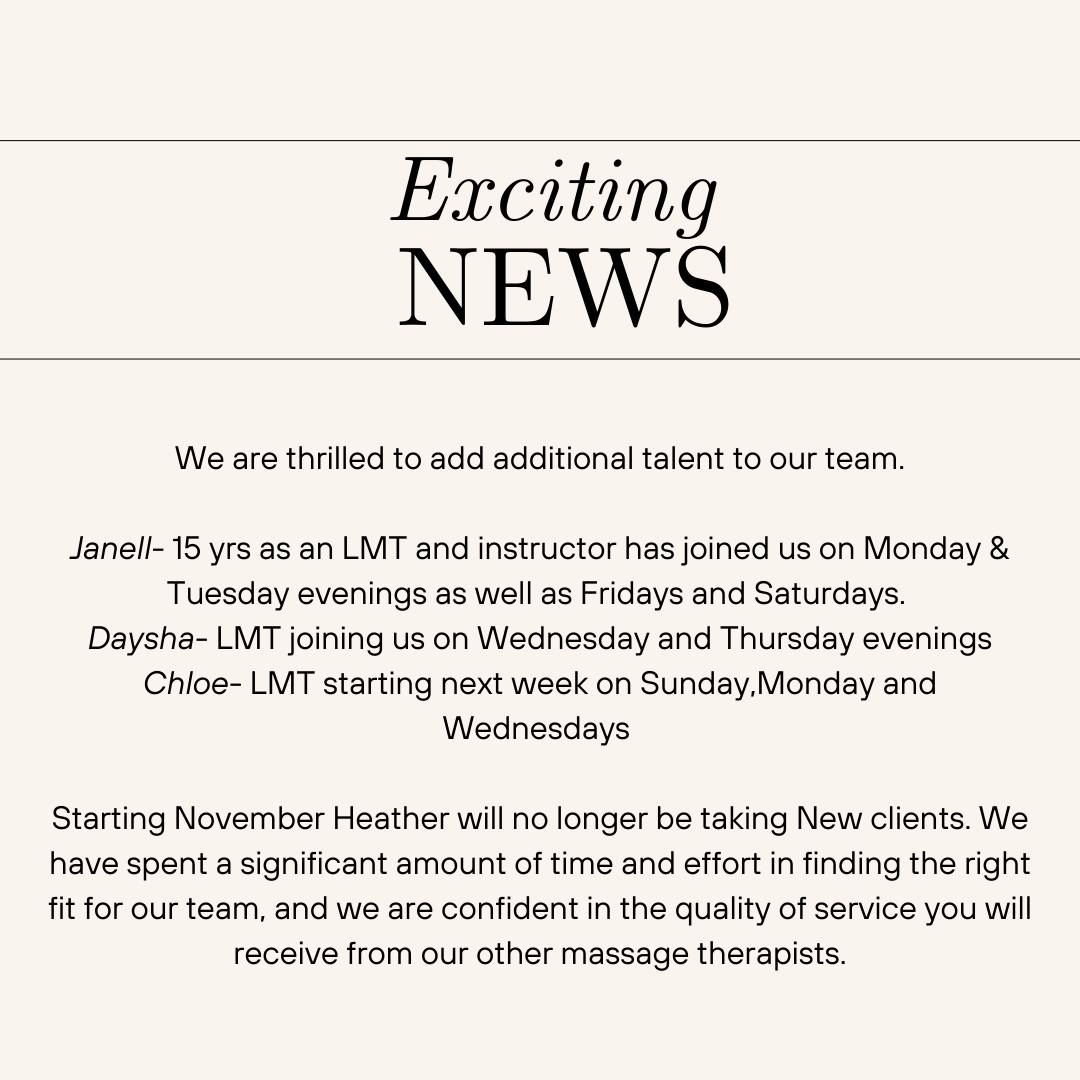 Exciting
NEWS

We are thrilled to add additional talent to our team.

Janell- 15 yrs as an LMT and instructor has joined us on Monday & Tuesday evenings as well as Fridays and Saturdays.
Daysha- LMT joining us on Wednesday and Thursday evenings
Chloe- LMT starting next week on Sunday,Monday and Wednesdays

Starting November Heather will no longer be taking New clients. We have spent a significant amount of time and effort in finding the right fit for our team, and we are confident in the quality of service you will receive from our other massage therapists.